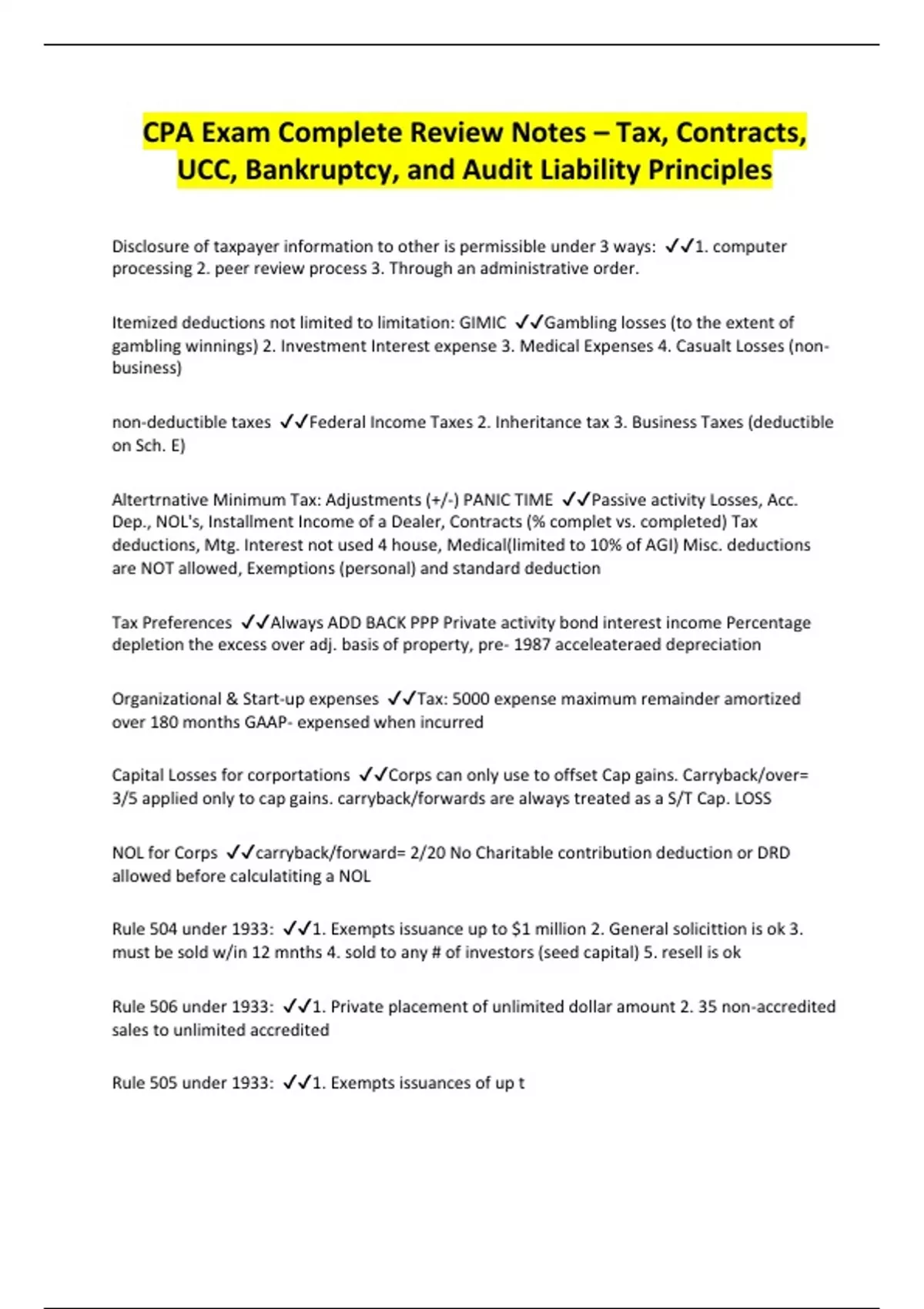 CPA Exam Complete Review Notes – Tax, Contracts, UCC, Bankruptcy, and Audit Liability Principles

Disclosure of taxpayer information to other is permissible under 3 ways: ✓✓1. computer processing 2. peer review process 3. Through an administrative order.

Itemized deductions not limited to limitation: GIMIC ✓✓Gambling losses (to the extent of gambling winnings) 2. Investment Interest expense 3. Medical Expenses 4. Casualt Losses (non-business)

non-deductible taxes ✓✓Federal Income Taxes 2. Inheritance tax 3. Business Taxes (deductible on Sch. E)

Altertrnative Minimum Tax: Adjustments (+/-) PANIC TIME ✓✓Passive activity Losses, Acc. Dep., NOL's, Installment Income of a Dealer, Contracts (% complet vs. completed) Tax deductions, Mtg. Interest not used 4 house, Medical(limited to 10% of AGI) Misc. deductions are NOT allowed, Exemptions (personal) and standard deduction

Tax Preferences ✓✓Always ADD BACK PPP Private activity bond interest income Percentage depletion the excess over adj. basis of property, pre- 1987 acceleateraed depreciation

Organizational & Start-up expenses ✓✓Tax: 5000 expense maximum remainder amortized over 180 months GAAP- expensed when incurred

Capital Losses for corportations ✓✓Corps can only use to offset Cap gains. Carryback/over= 3/5 applied only to cap gains. carryback/forwards are always treated as a S/T Cap. LOSS

NOL for Corps ✓✓carryback/forward= 2/20 No Charitable contribution deduction or DRD allowed before calculatiting a NOL

Rule 504 under 1933: ✓✓1. Exempts issuance up to $1 million 2. General solicittion is ok 3. must be sold w/in 12 mnths 4. sold to any # of investors (seed capital) 5. resell is ok

Rule 506 under 1933: ✓✓1. Private placement of unlimited dollar amount 2. 35 non-accredited sales to unlimited accredited

Rule 505 under 1933: ✓✓1. Exempts issuances of up t